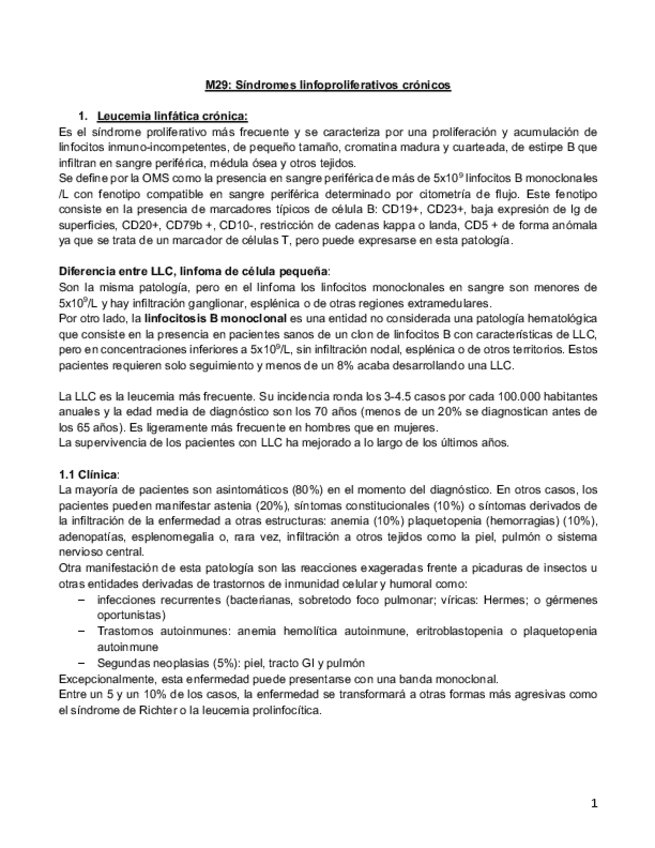 M29: Síndromes linfoproliferativos crónicos

1. Leucemia linfática crónica:

Es el síndrome proliferativo más frecuente y se caracteriza por una proliferación y acumulación de linfocitos inmuno-incompetentes, de pequeño tamaño, cromatina madura y cuarteada, de estirpe B que infiltran en sangre periférica, médula ósea y otros tejidos.

Se define por la OMS como la presencia en sangre periférica de más de $5x10^9$ linfocitos B monoclonales /L con fenotipo compatible en sangre periférica determinado por citometría de flujo. Este fenotipo consiste en la presencia de marcadores típicos de célula B: CD19+, CD23+, baja expresión de Ig de superficies, CD20+, CD79b +, CD10-, restricción de cadenas kappa o landa, CD5 + de forma anómala ya que se trata de un marcador de células T, pero puede expresarse en esta patología.

Diferencia entre LLC, linfoma de célula pequeña:

Son la misma patología, pero en el linfoma los linfocitos monoclonales en sangre son menores de $5x10^9$/L y hay infiltración ganglionar, esplénica o de otras regiones extramedulares.

Por otro lado, la linfocitosis B monoclonal es una entidad no considerada una patología hematológica que consiste en la presencia en pacientes sanos de un clon de linfocitos B con características de LLC, pero en concentraciones inferiores a $5x10^9$/L, sin infiltración nodal, esplénica o de otros territorios. Estos pacientes requieren solo seguimiento y menos de un 8% acaba desarrollando una LLC.

La LLC es la leucemia más frecuente. Su incidencia ronda los 3-4.5 casos por cada 100.000 habitantes anuales y la edad media de diagnóstico son los 70 años (menos de un 20% se diagnostican antes de los 65 años). Es ligeramente más frecuente en hombres que en mujeres.

La supervivencia de los pacientes con LLC ha mejorado a lo largo de los últimos años.

1.1 Clínica:

La mayoría de pacientes son asintomáticos (80%) en el momento del diagnóstico. En otros casos, los pacientes pueden manifestar astenia (20%), síntomas constitucionales (10%) o síntomas derivados de la infiltración de la enfermedad a otras estructuras: anemia (10%) plaquetopenia (hemorragias) (10%), adenopatías, esplenomegalia o, rara vez, infiltración a otros tejidos como la piel, pulmón o sistema nervioso central.

Otra manifestación de esta patología son las reacciones exageradas frente a picaduras de insectos u otras entidades derivadas de trastornos de inmunidad celular y humoral como:

– infecciones recurrentes (bacterianas, sobretodo foco pulmonar; víricas: Hermes; o gérmenes oportunistas)
– Trastornos autoinmunes: anemia hemolítica autoinmune, eritroblastopenia o plaquetopenia autoinmune
– Segundas neoplasias (5%): piel, tracto GI y pulmón

Excepcionalmente, esta enfermedad puede presentarse con una banda monoclonal.

Entre un 5 y un 10% de los casos, la enfermedad se transformará a otras formas más agresivas como el síndrome de Richter o la leucemia prolinfocítica.

1